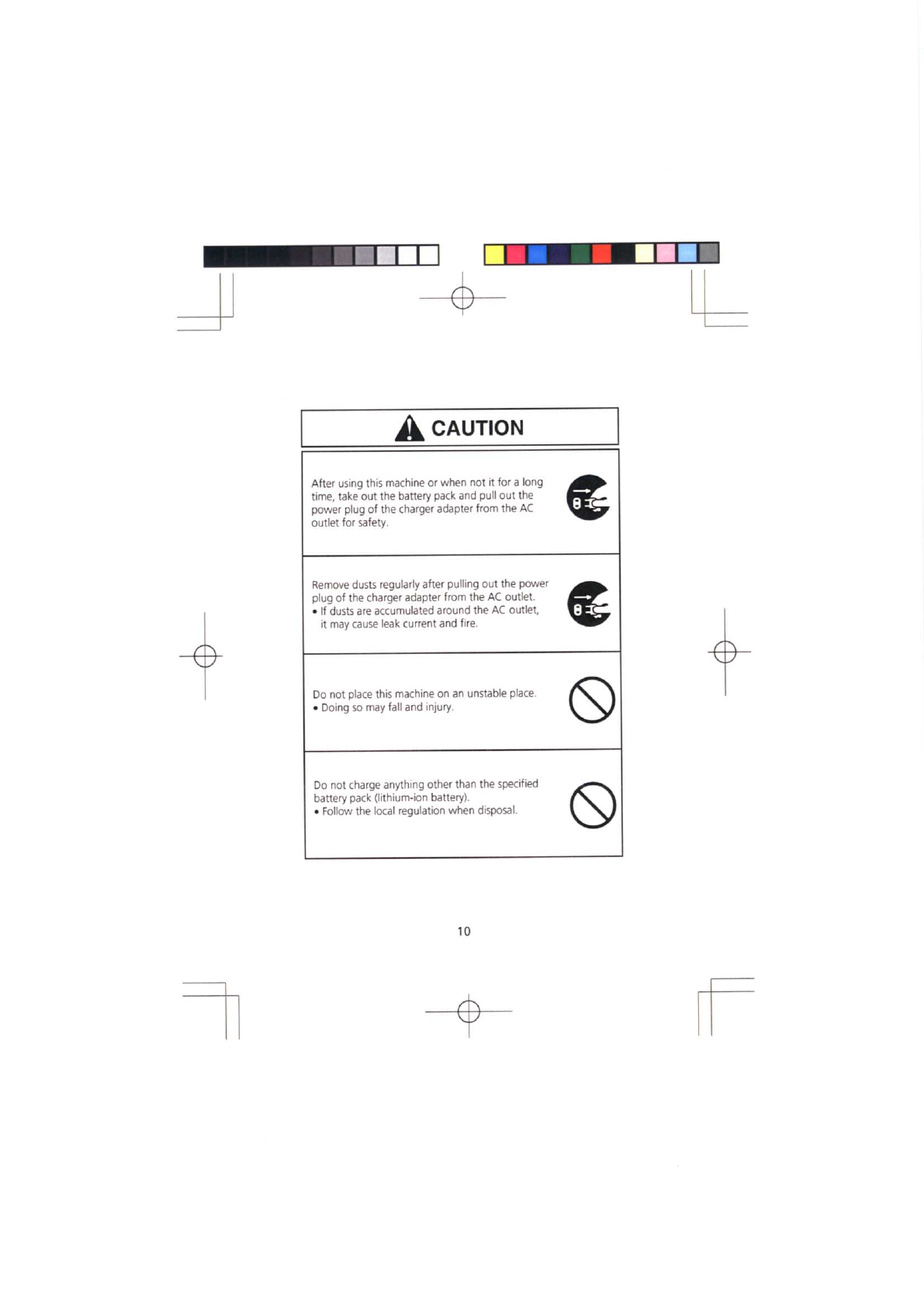 CAUTION

After using this machine or when not it for a long time, take out the battery pack and pull out the power plug of the charger adapter from the AC outlet for safety.

Remove dusts regularly after pulling out the power plug of the charger adapter from the AC outlet.
• If dusts are accumulated around the AC outlet, it may cause leak current and fire.

Do not place this machine on an unstable place.
• Doing so may fall and injury.

Do not charge anything other than the specified battery pack (lithium-ion battery).
• Follow the local regulation when disposal.

10